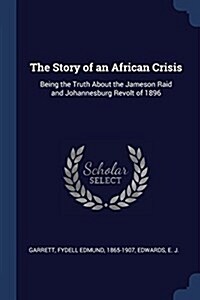 The Story of an African Crisis

Being the Truth About the Jameson Raid and Johannesburg Revolt of 1896

Scholar SELECT

GARRETT, FYDELL EDMUND, 1865-1907, EDWARDS, E. J.